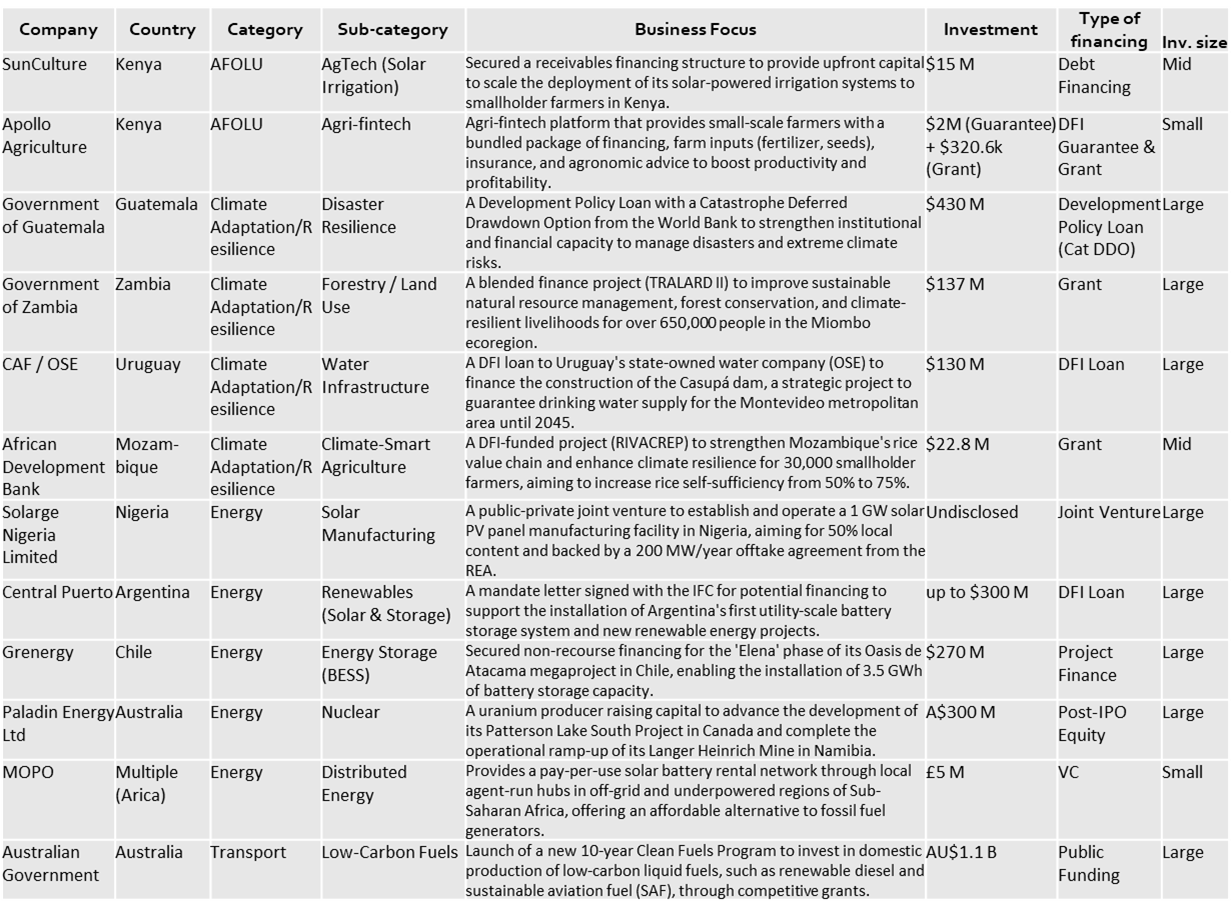 | Company | Country | Category | Sub-category | Business Focus | Investment | Type of financing | Inv. size |
|---|---|---|---|---|---|---|---|
| SunCulture | Kenya | AFOLU | AgTech (Solar Irrigation) | Secured a receivables financing structure to provide upfront capital to scale the deployment of its solar-powered irrigation systems to smallholder farmers in Kenya. | $15 M | Debt Financing | Mid |
| Apollo Agriculture | Kenya | AFOLU | Agri-fintech | Agri-fintech platform that provides small-scale farmers with a bundled package of financing, farm inputs (fertilizer, seeds), insurance, and agronomic advice to boost productivity and profitability. | $2M (Guarantee) + $320.6k (Grant) | DFI Guarantee & Grant | Small |
| Government of Guatemala | Guatemala | Climate Adaptation/Resilience | Disaster Resilience | A Development Policy Loan with a Catastrophe Deferred Drawdown Option from the World Bank to strengthen institutional and financial capacity to manage disasters and extreme climate risks. | $430 M | Development Policy Loan (Cat DDO) | Large |
| Government of Zambia | Zambia | Climate Adaptation/Resilience | Forestry / Land Use | A blended finance project (TRALARD II) to improve sustainable natural resource management, forest conservation, and climate-resilient livelihoods for over 650,000 people in the Miombo ecoregion. | $137 M | Grant | Large |
| CAF / OSE | Uruguay | Climate Adaptation/Resilience | Water Infrastructure | A DFI loan to Uruguay's state-owned water company (OSE) to finance the construction of the Casupá dam, a strategic project to guarantee drinking water supply for the Montevideo metropolitan area until 2045. | $130 M | DFI Loan | Large |
| African Development Bank | Mozambique | Climate Adaptation/Resilience | Climate-Smart Agriculture | A DFI-funded project (RIVACREP) to strengthen Mozambique's rice value chain and enhance climate resilience for 30,000 smallholder farmers, aiming to increase rice self-sufficiency from 50% to 75%. | $22.8 M | Grant | Mid |
| Solarge Nigeria Limited | Nigeria | Energy | Solar Manufacturing | A public-private joint venture to establish and operate a 1 GW solar PV panel manufacturing facility in Nigeria, aiming for 50% local content and backed by a 200 MW/year offtake agreement from the REA. | Undisclosed | Joint Venture | Large |
| Central Puerto | Argentina | Energy | Renewables (Solar & Storage) | A mandate letter signed with the IFC for potential financing to support the installation of Argentina's first utility-scale battery storage system and new renewable energy projects. | up to $300 M | DFI Loan | Large |
| Grenergy | Chile | Energy | Energy Storage (BESS) | Secured non-recourse financing for the 'Elena' phase of its Oasis de Atacama megaproject in Chile, enabling the installation of 3.5 GWh of battery storage capacity. | $270 M | Project Finance | Large |
| Paladin Energy Ltd | Australia | Energy | Nuclear | A uranium producer raising capital to advance the development of its Patterson Lake South Project in Canada and complete the operational ramp-up of its Langer Heinrich Mine in Namibia. | A$300 M | Post-IPO Equity | Large |
| MOPO | Multiple (Arica) | Energy | Distributed Energy | Provides a pay-per-use solar battery rental network through local agent-run hubs in off-grid and underpowered regions of Sub-Saharan Africa, offering an affordable alternative to fossil fuel generators. | £5 M | VC | Small |
| Australian Government | Australia | Transport | Low-Carbon Fuels | Launch of a new 10-year Clean Fuels Program to invest in domestic production of low-carbon liquid fuels, such as renewable diesel and sustainable aviation fuel (SAF), through competitive grants. | AU$1.1 B | Public Funding | Large |